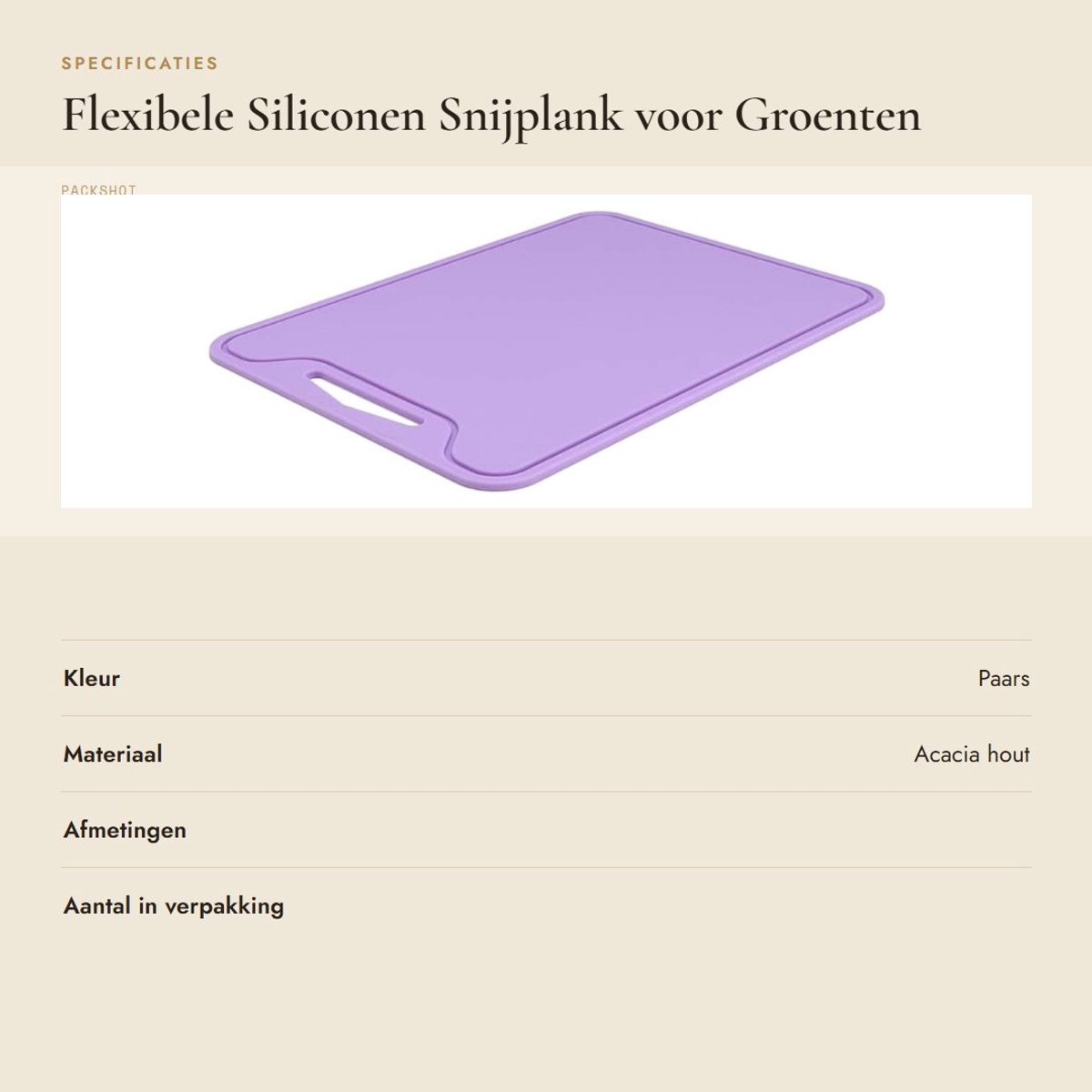 SPECIFICATIES

Flexibele Siliconen Snijplank voor Groenten

PACKSHOT

Kleur
Paars

Materiaal
Acacia hout

Afmetingen

Aantal in verpakking